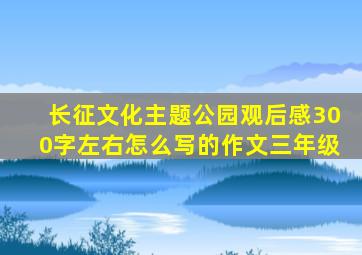 长征文化主题公园观后感300字左右怎么写的作文三年级